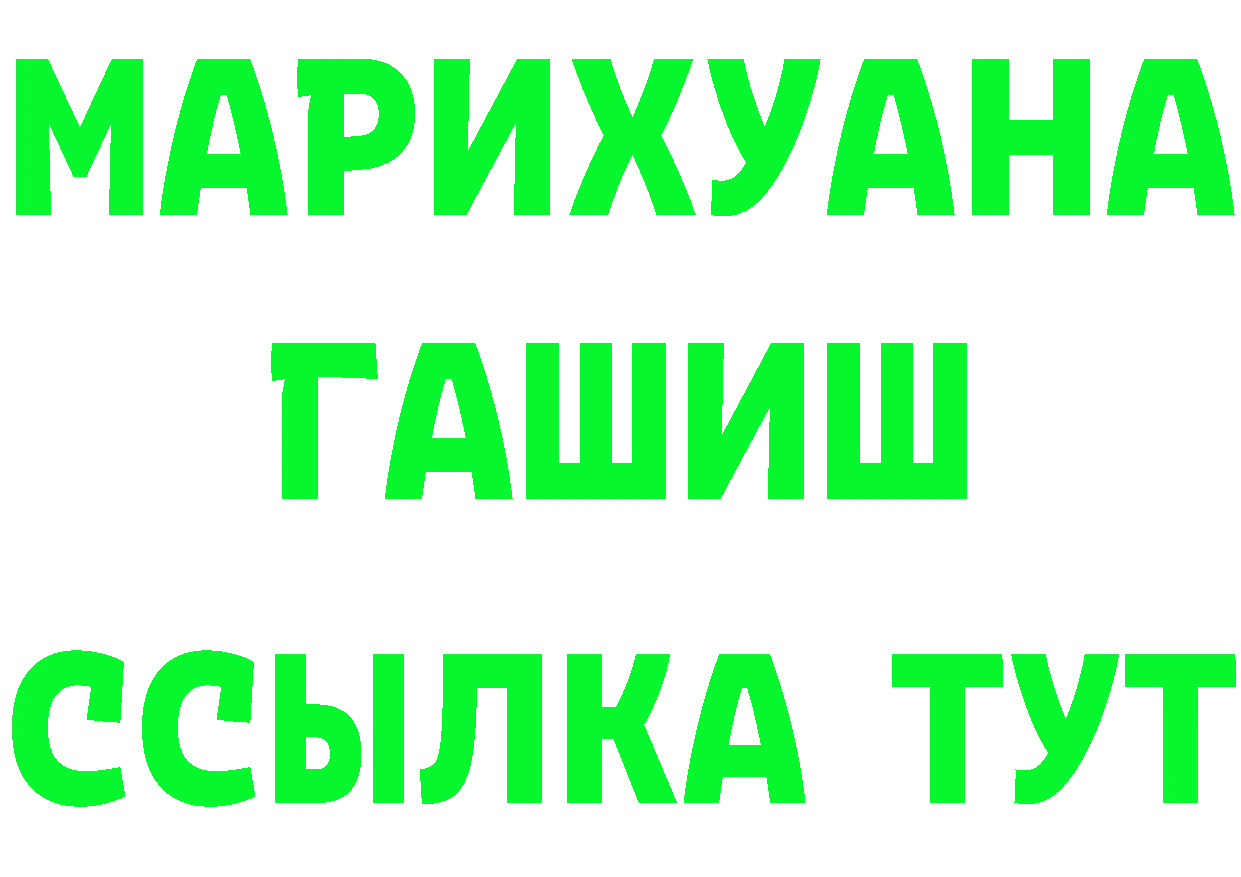 МАРИХУАНА
ГАШИШ
ССЫЛКА ТУТ